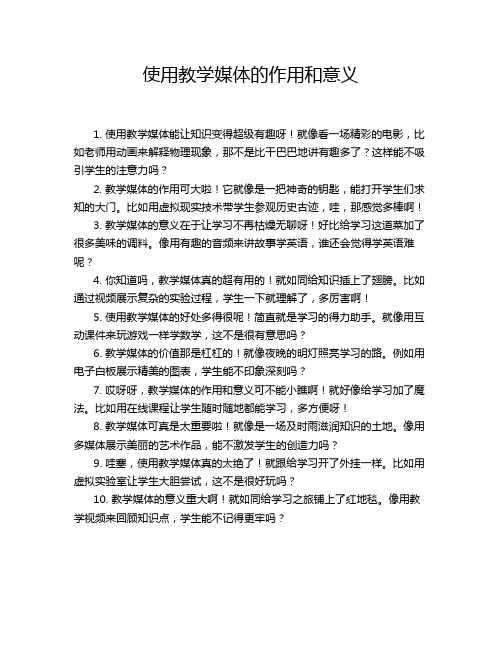 使用教学媒体的作用和意义

1. 使用教学媒体能让知识变得超级有趣呀！就像看一场精彩的电影，比如老师用动画来解释物理现象，那不是比干巴巴地讲有趣多了？这样能不吸引学生的注意力吗？

2. 教学媒体的作用可大啦！它就像是一把神奇的钥匙，能打开学生们求知的大门。比如用虚拟现实技术带学生参观历史古迹，哇，那感觉多棒啊！

3. 教学媒体的意义在于让学习不再枯燥无聊呀！好比给学习这道菜加了很多美味的调料。像用有趣的音频来讲故事学英语，谁还会觉得学英语难呢？

4. 你知道吗，教学媒体真的超有用的！就如同给知识插上了翅膀。比如通过视频展示复杂的实验过程，学生一下就理解了，多厉害啊！

5. 使用教学媒体的好处多得很呢！简直就是学习的得力助手。就像用互动课件来玩游戏一样学数学，这不是很有意思吗？

6. 教学媒体的价值那是杠杠的！就像夜晚的明灯照亮学习的路。例如用电子白板展示精美的图表，学生能不印象深刻吗？

7. 哎呀呀，教学媒体的作用和意义可不能小瞧啊！就好像给学习加了魔法。比如用在线课程让学生随时随地都能学习，多方便呀！

8. 教学媒体可真是太重要啦！就像是一场及时雨滋润知识的土地。像用多媒体展示美丽的艺术作品，能不激发学生的创造力吗？

9. 哇塞，使用教学媒体真的太绝了！就跟给学习开了外挂一样。比如用虚拟实验室让学生大胆尝试，这不是很好玩吗？

10. 教学媒体的意义重大啊！就如同给学习之旅铺上了红地毯。像用教学视频来回顾知识点，学生能不记得更牢吗？